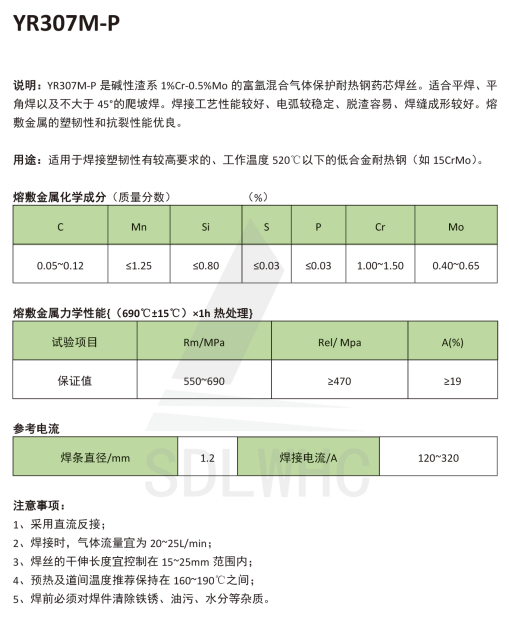 YR307M-P

说明：YR307M-P 是碱性渣系 1%Cr-0.5%Mo 的富氩混合气体保护耐热钢药芯焊丝。适合平焊、平角焊以及不大于 45°的爬坡焊。焊接工艺性能较好、电弧较稳定、脱渣容易、焊缝成形较好。熔敷金属的塑韧性和抗裂性能优良。

用途：适用于焊接塑韧性有较高要求的、工作温度 520℃以下的低合金耐热钢（如 15CrMo）。

熔敷金属化学成分（质量分数）　　（%）

| C | Mn | Si | S | P | Cr | Mo |
|---|---|---|---|---|---|---|
| 0.05~0.12 | ≤1.25 | ≤0.80 | ≤0.03 | ≤0.03 | 1.00~1.50 | 0.40~0.65 |

熔敷金属力学性能{（690℃±15℃）×1h 热处理}

| 试验项目 | Rm/MPa | Rel/ Mpa | A(%) |
|---|---|---|---|
| 保证值 | 550~690 | ≥470 | ≥19 |

参考电流

| 焊条直径/mm | 1.2 | 焊接电流/A | 120~320 |
|---|---|---|---|

SDLWHC

注意事项：
1、采用直流反接；
2、焊接时，气体流量宜为 20~25L/min；
3、焊丝的干伸长度宜控制在 15~25mm 范围内；
4、预热及道间温度推荐保持在 160~190℃之间；
5、焊前必须对焊件清除铁锈、油污、水分等杂质。